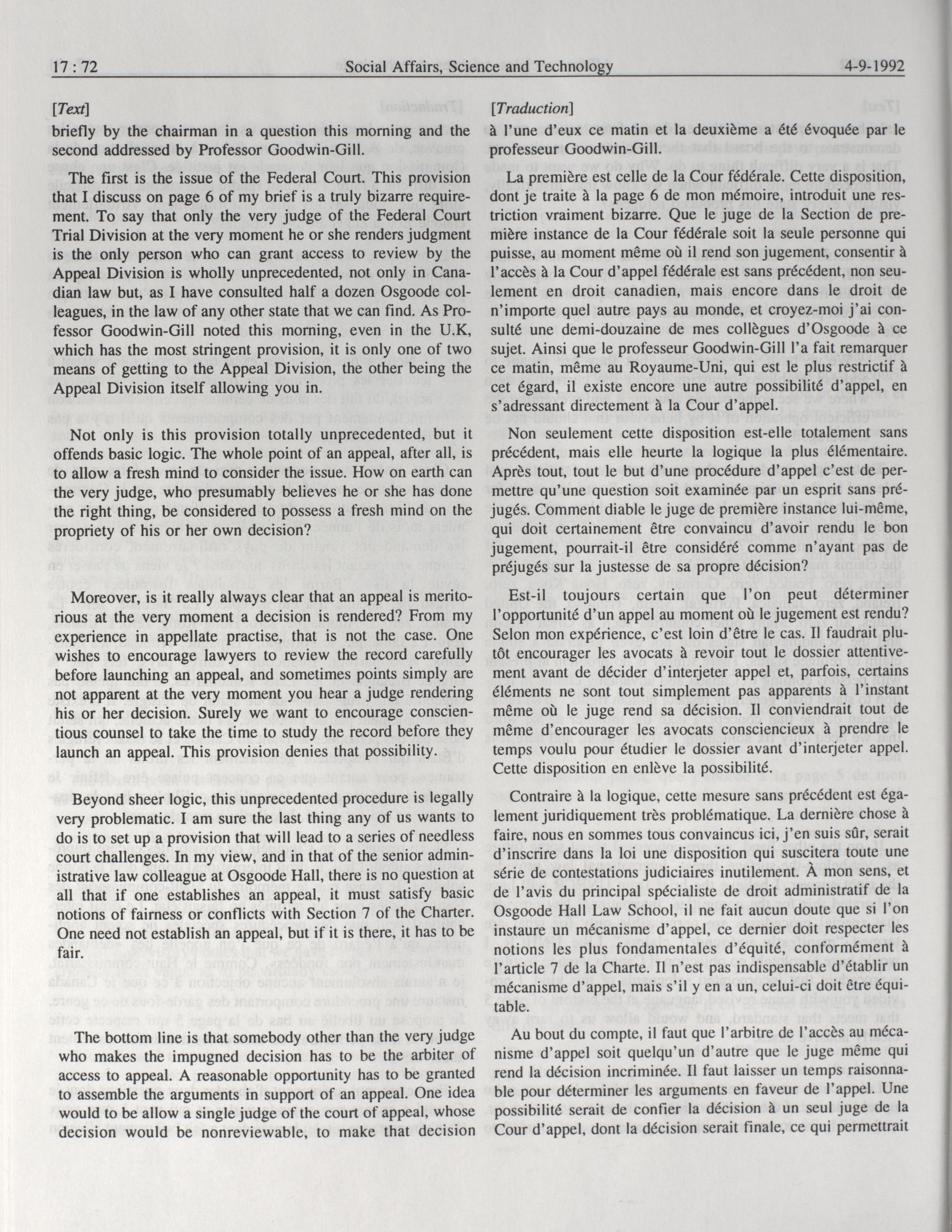 17 : 72 Social Affairs, Science and Technology 4-9-1992

[Text]

briefly by the chairman in a question this morning and the second addressed by Professor Goodwin-Gill.

The first is the issue of the Federal Court. This provision that I discuss on page 6 of my brief is a truly bizarre requirement. To say that only the very judge of the Federal Court Trial Division at the very moment he or she renders judgment is the only person who can grant access to review by the Appeal Division is wholly unprecedented, not only in Canadian law but, as I have consulted half a dozen Osgoode colleagues, in the law of any other state that we can find. As Professor Goodwin-Gill noted this morning, even in the U.K, which has the most stringent provision, it is only one of two means of getting to the Appeal Division, the other being the Appeal Division itself allowing you in.

Not only is this provision totally unprecedented, but it offends basic logic. The whole point of an appeal, after all, is to allow a fresh mind to consider the issue. How on earth can the very judge, who presumably believes he or she has done the right thing, be considered to possess a fresh mind on the propriety of his or her own decision?

Moreover, is it really always clear that an appeal is meritorious at the very moment a decision is rendered? From my experience in appellate practise, that is not the case. One wishes to encourage lawyers to review the record carefully before launching an appeal, and sometimes points simply are not apparent at the very moment you hear a judge rendering his or her decision. Surely we want to encourage conscientious counsel to take the time to study the record before they launch an appeal. This provision denies that possibility.

Beyond sheer logic, this unprecedented procedure is legally very problematic. I am sure the last thing any of us wants to do is to set up a provision that will lead to a series of needless court challenges. In my view, and in that of the senior administrative law colleague at Osgoode Hall, there is no question at all that if one establishes an appeal, it must satisfy basic notions of fairness or conflicts with Section 7 of the Charter. One need not establish an appeal, but if it is there, it has to be fair.

The bottom line is that somebody other than the very judge who makes the impugned decision has to be the arbiter of access to appeal. A reasonable opportunity has to be granted to assemble the arguments in support of an appeal. One idea would to be allow a single judge of the court of appeal, whose decision would be nonreviewable, to make that decision

[Traduction]

à l'une d'eux ce matin et la deuxième a été évoquée par le professeur Goodwin-Gill.

La première est celle de la Cour fédérale. Cette disposition, dont je traite à la page 6 de mon mémoire, introduit une restriction vraiment bizarre. Que le juge de la Section de première instance de la Cour fédérale soit la seule personne qui puisse, au moment même où il rend son jugement, consentir à l'accès à la Cour d'appel fédérale est sans précédent, non seulement en droit canadien, mais encore dans le droit de n'importe quel autre pays au monde, et croyez-moi j'ai consulté une demi-douzaine de mes collègues d'Osgoode à ce sujet. Ainsi que le professeur Goodwin-Gill l'a fait remarquer ce matin, même au Royaume-Uni, qui est le plus restrictif à cet égard, il existe encore une autre possibilité d'appel, en s'adressant directement à la Cour d'appel.

Non seulement cette disposition est-elle totalement sans précédent, mais elle heurte la logique la plus élémentaire. Après tout, tout le but d'une procédure d'appel c'est de permettre qu'une question soit examinée par un esprit sans préjugés. Comment diable le juge de première instance lui-même, qui doit certainement être convaincu d'avoir rendu le bon jugement, pourrait-il être considéré comme n'ayant pas de préjugés sur la justesse de sa propre décision?

Est-il toujours certain que l'on peut déterminer l'opportunité d'un appel au moment où le jugement est rendu? Selon mon expérience, c'est loin d'être le cas. Il faudrait plutôt encourager les avocats à revoir tout le dossier attentivement avant de décider d'interjeter appel et, parfois, certains éléments ne sont tout simplement pas apparents à l'instant même où le juge rend sa décision. Il conviendrait tout de même d'encourager les avocats consciencieux à prendre le temps voulu pour étudier le dossier avant d'interjeter appel. Cette disposition en enlève la possibilité.

Contraire à la logique, cette mesure sans précédent est également juridiquement très problématique. La dernière chose à faire, nous en sommes tous convaincus ici, j'en suis sûr, serait d'inscrire dans la loi une disposition qui suscitera toute une série de contestations judiciaires inutilement. À mon sens, et de l'avis du principal spécialiste de droit administratif de la Osgoode Hall Law School, il ne fait aucun doute que si l'on instaure un mécanisme d'appel, ce dernier doit respecter les notions les plus fondamentales d'équité, conformément à l'article 7 de la Charte. Il n'est pas indispensable d'établir un mécanisme d'appel, mais s'il y en a un, celui-ci doit être équitable.

Au bout du compte, il faut que l'arbitre de l'accès au mécanisme d'appel soit quelqu'un d'autre que le juge même qui rend la décision incriminée. Il faut laisser un temps raisonnable pour déterminer les arguments en faveur de l'appel. Une possibilité serait de confier la décision à un seul juge de la Cour d'appel, dont la décision serait finale, ce qui permettrait